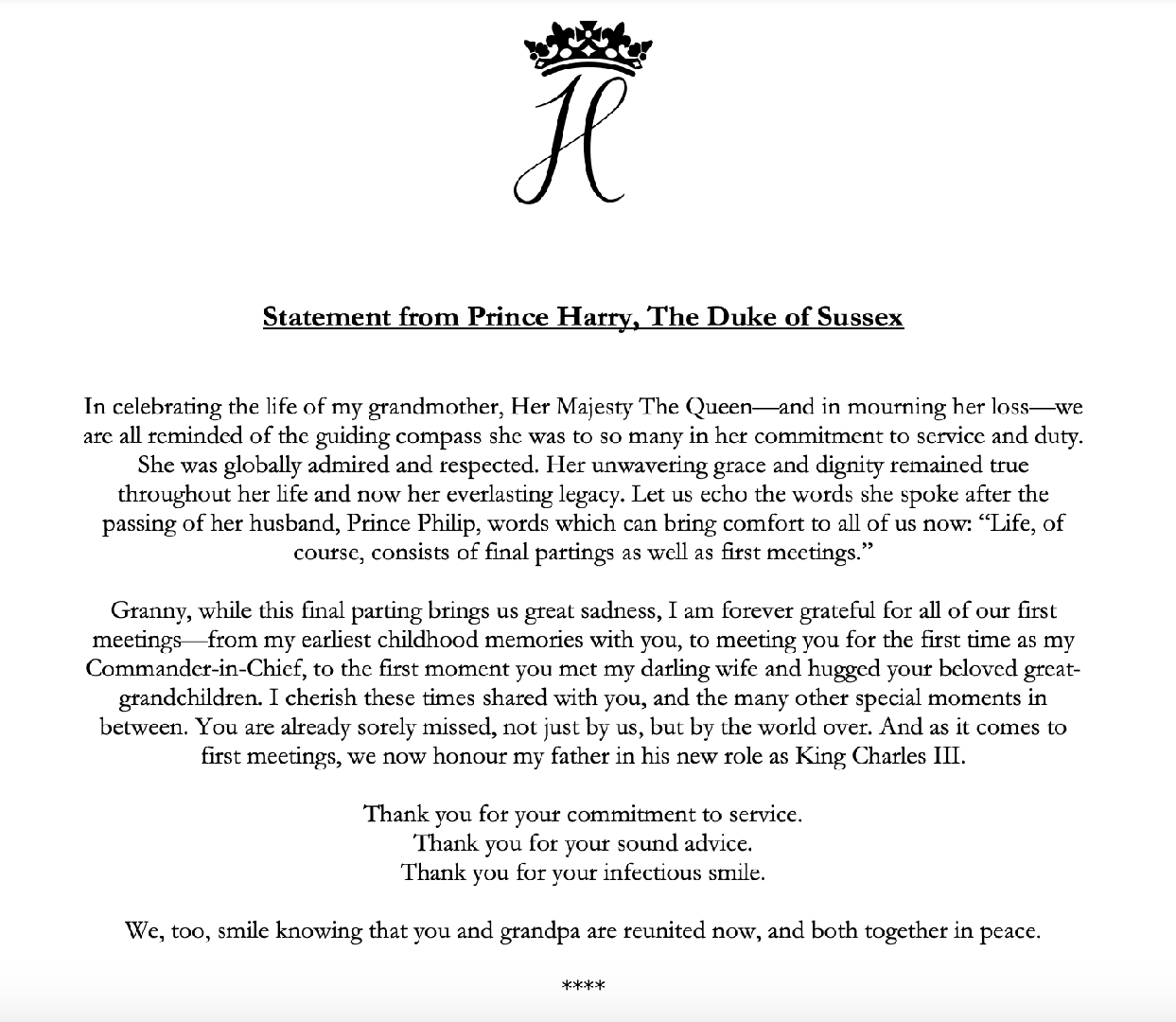 H

Statement from Prince Harry, The Duke of Sussex

In celebrating the life of my grandmother, Her Majesty The Queen—and in mourning her loss—we are all reminded of the guiding compass she was to so many in her commitment to service and duty. She was globally admired and respected. Her unwavering grace and dignity remained true throughout her life and now her everlasting legacy. Let us echo the words she spoke after the passing of her husband, Prince Philip, words which can bring comfort to all of us now: "Life, of course, consists of final partings as well as first meetings."

Granny, while this final parting brings us great sadness, I am forever grateful for all of our first meetings—from my earliest childhood memories with you, to meeting you for the first time as my Commander-in-Chief, to the first moment you met my darling wife and hugged your beloved great-grandchildren. I cherish these times shared with you, and the many other special moments in between. You are already sorely missed, not just by us, but by the world over. And as it comes to first meetings, we now honour my father in his new role as King Charles III.

Thank you for your commitment to service.
Thank you for your sound advice.
Thank you for your infectious smile.

We, too, smile knowing that you and grandpa are reunited now, and both together in peace.

****